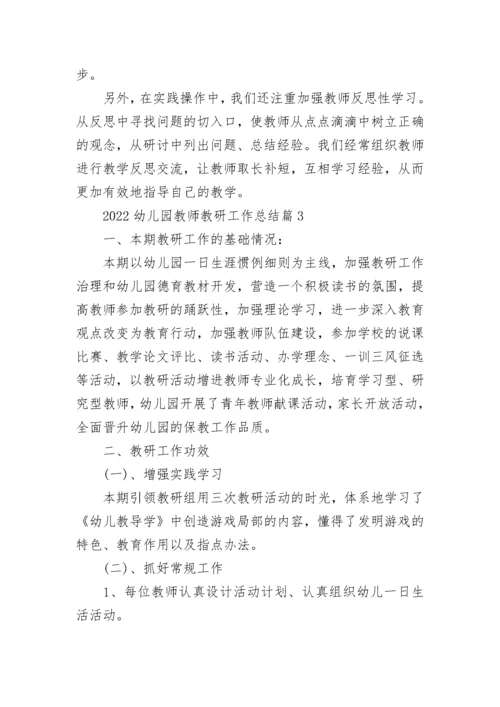 步。

另外，在实践操作中，我们还注重加强教师反思性学习。从反思中寻找问题的切入口，使教师从点点滴滴中树立正确的观念，从研讨中列出问题、总结经验。我们经常组织教师进行教学反思交流，让教师取长补短，互相学习经验，从而更加有效地指导自己的教学。

2022 幼儿园教师教研工作总结篇 3

一、本期教研工作的基础情况：

本期以幼儿园一日生涯惯例细则为主线，加强教研工作治理和幼儿园德育教材开发，营造一个积极读书的氛围，提高教师参加教研的踊跃性，加强理论学习，进一步深入教育观点改变为教育行动，加强教师队伍建设，参加学校的说课比赛、教学论文评比、读书活动、办学理念、一训三风征选等活动，以教研活动增进教师专业化成长，培育学习型、研究型教师，幼儿园开展了青年教师献课活动，家长开放活动，全面晋升幼儿园的保教工作品质。

二、教研工作功效

(一)、增强实践学习

本期引领教研组用三次教研活动的时光，体系地学习了《幼儿教导学》中创造游戏局部的内容，懂得了发明游戏的特色、教育作用以及指点办法。

(二)、抓好常规工作

1、每位教师认真设计活动计划、认真组织幼儿一日生活活动。